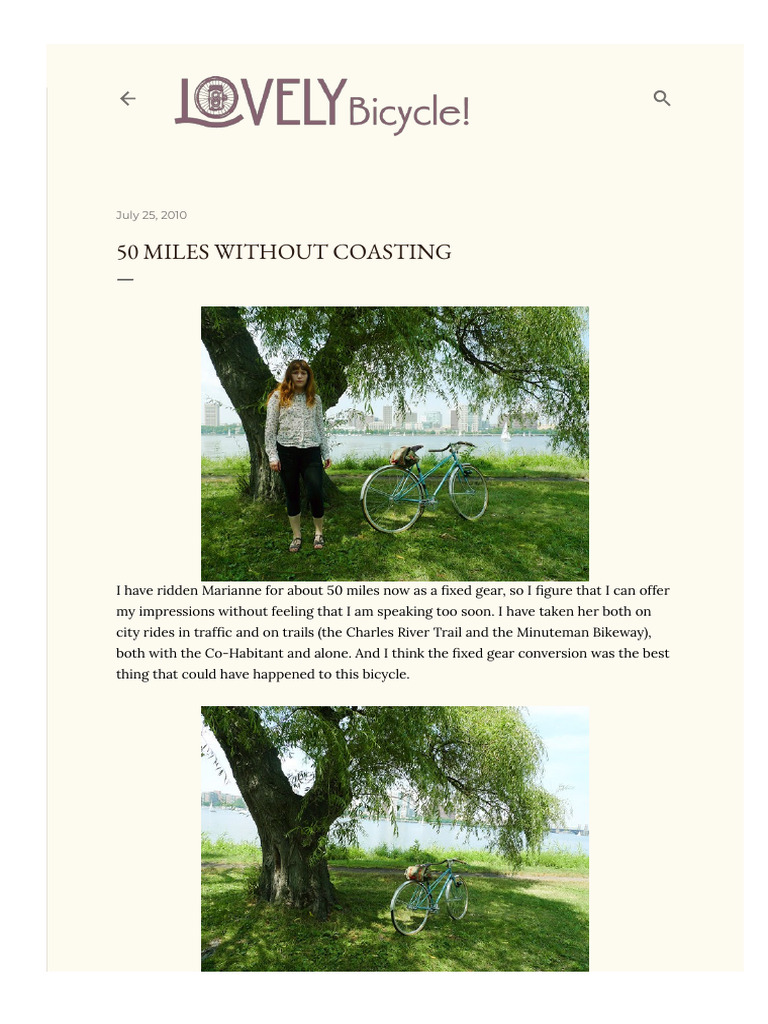 LOVELY Bicycle!

July 25, 2010

50 MILES WITHOUT COASTING

I have ridden Marianne for about 50 miles now as a fixed gear, so I figure that I can offer my impressions without feeling that I am speaking too soon. I have taken her both on city rides in traffic and on trails (the Charles River Trail and the Minuteman Bikeway), both with the Co-Habitant and alone. And I think the fixed gear conversion was the best thing that could have happened to this bicycle.